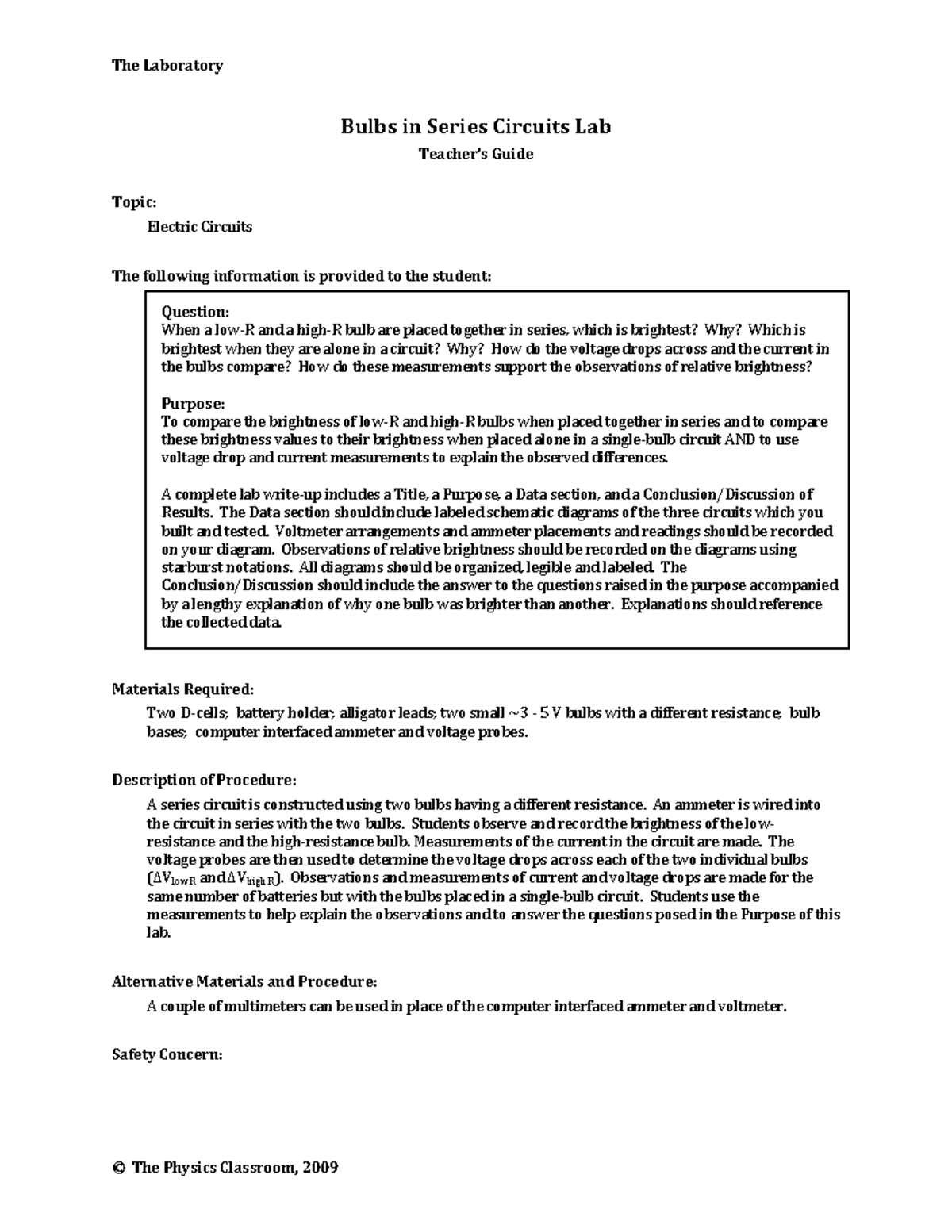 The Laboratory

Bulbs in Series Circuits Lab

Teacher's Guide

Topic:

Electric Circuits

The following information is provided to the student:

Question:
When a low-R and a high-R bulb are placed together in series, which is brightest? Why? Which is brightest when they are alone in a circuit? Why? How do the voltage drops across and the current in the bulbs compare? How do these measurements support the observations of relative brightness?

Purpose:
To compare the brightness of low-R and high-R bulbs when placed together in series and to compare these brightness values to their brightness when placed alone in a single-bulb circuit AND to use voltage drop and current measurements to explain the observed differences.

A complete lab write-up includes a Title, a Purpose, a Data section, and a Conclusion/Discussion of Results. The Data section should include labeled schematic diagrams of the three circuits which you built and tested. Voltmeter arrangements and ammeter placements and readings should be recorded on your diagram. Observations of relative brightness should be recorded on the diagrams using starburst notations. All diagrams should be organized, legible and labeled. The Conclusion/Discussion should include the answer to the questions raised in the purpose accompanied by a lengthy explanation of why one bulb was brighter than another. Explanations should reference the collected data.

Materials Required:

Two D-cells; battery holder; alligator leads; two small ~3 - 5 V bulbs with a different resistance; bulb bases; computer interfaced ammeter and voltage probes.

Description of Procedure:

A series circuit is constructed using two bulbs having a different resistance. An ammeter is wired into the circuit in series with the two bulbs. Students observe and record the brightness of the low-resistance and the high-resistance bulb. Measurements of the current in the circuit are made. The voltage probes are then used to determine the voltage drops across each of the two individual bulbs ($\Delta V_{low R}$ and $\Delta V_{high R}$). Observations and measurements of current and voltage drops are made for the same number of batteries but with the bulbs placed in a single-bulb circuit. Students use the measurements to help explain the observations and to answer the questions posed in the Purpose of this lab.

Alternative Materials and Procedure:

A couple of multimeters can be used in place of the computer interfaced ammeter and voltmeter.

Safety Concern:

© The Physics Classroom, 2009